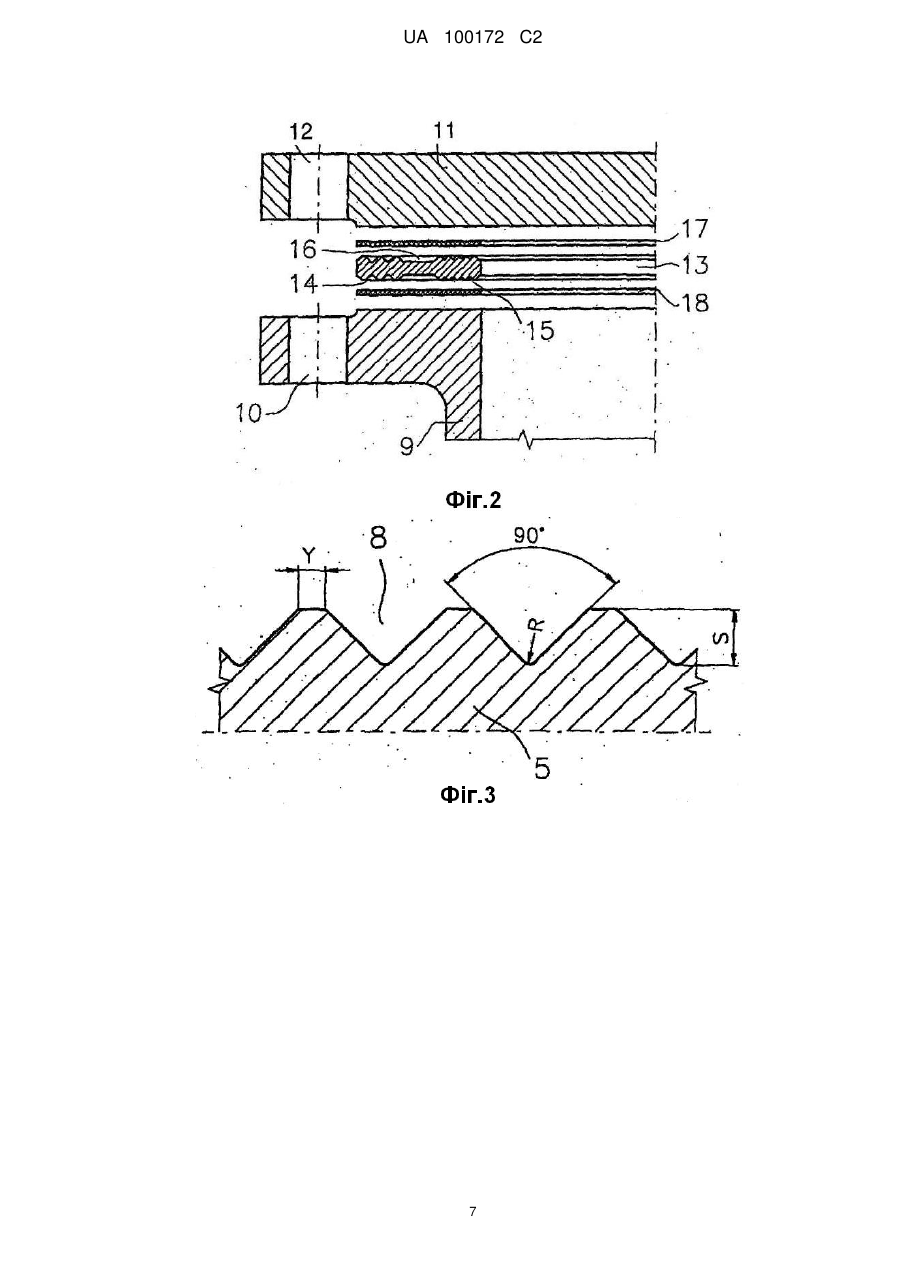 UA 100172 C2

12
11
17
16
13
14
18
15
10
9

Фіг.2

Y
8
90°
R
S
5

Фіг.3

7